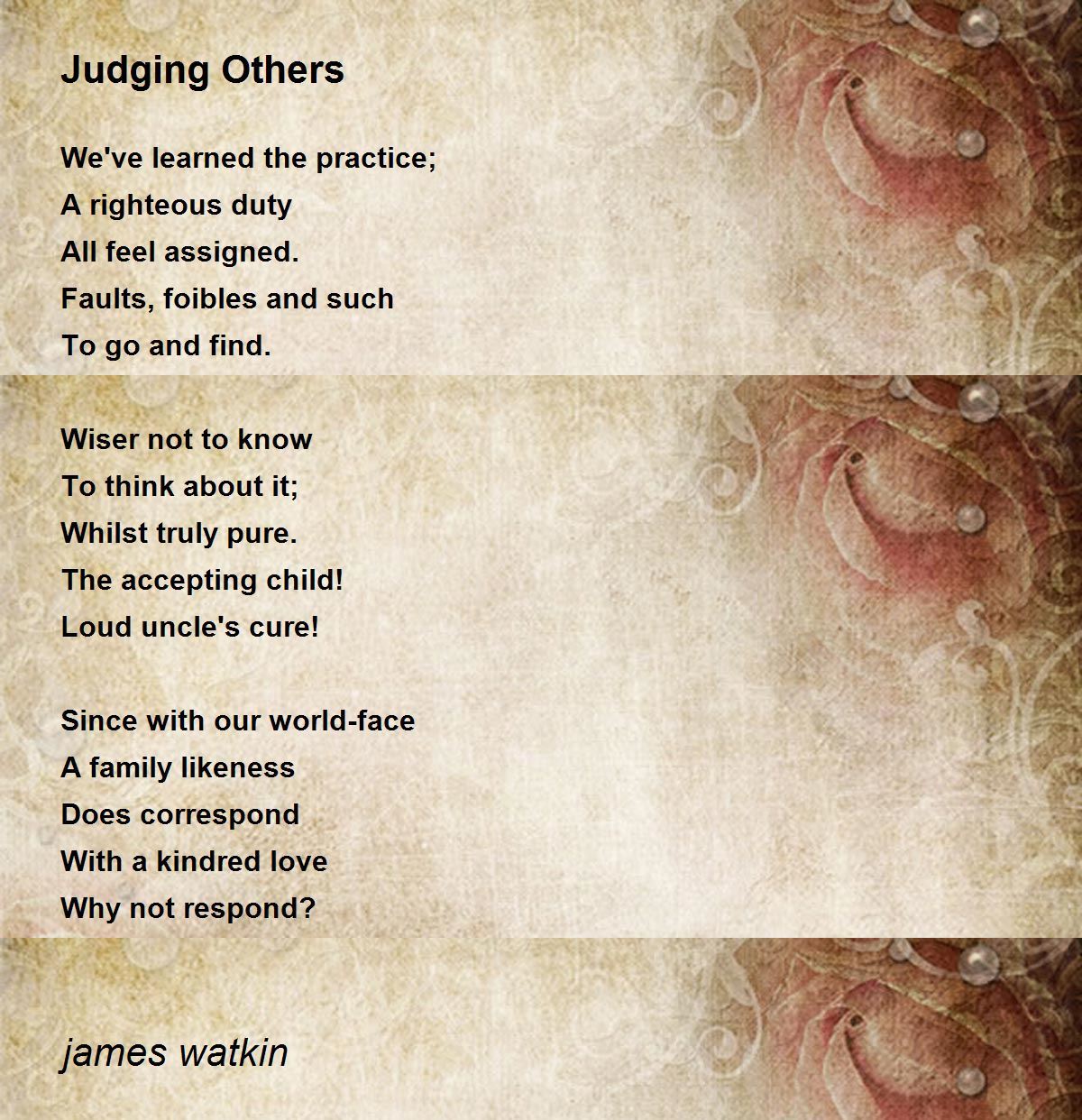 Judging Others

We've learned the practice;
A righteous duty
All feel assigned.
Faults, foibles and such
To go and find.

Wiser not to know
To think about it;
Whilst truly pure.
The accepting child!
Loud uncle's cure!

Since with our world-face
A family likeness
Does correspond
With a kindred love
Why not respond?

james watkin